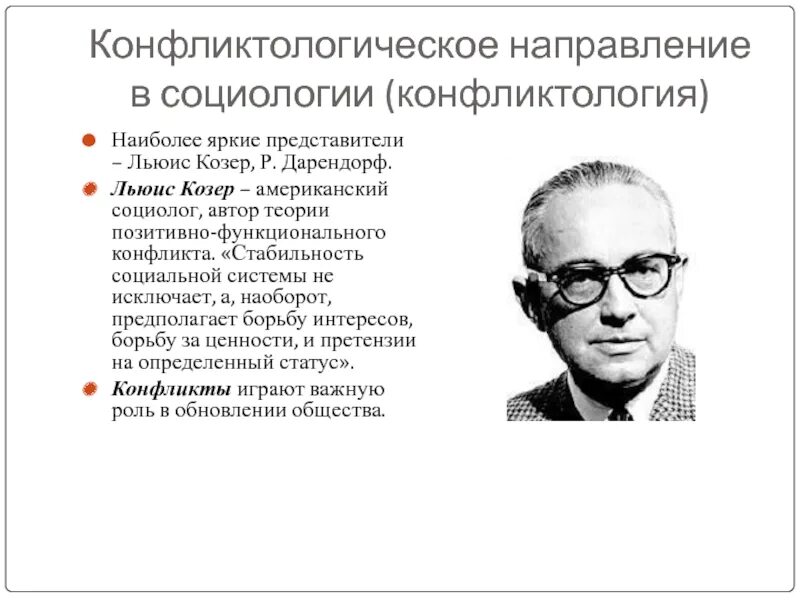 Конфликтологическое направление в социологии (конфликтология)

Наиболее яркие представители – Льюис Козер, Р. Дарендорф.

Льюис Козер – американский социолог, автор теории позитивно-функционального конфликта. «Стабильность социальной системы не исключает, а, наоборот, предполагает борьбу интересов, борьбу за ценности, и претензии на определенный статус».

Конфликты играют важную роль в обновлении общества.